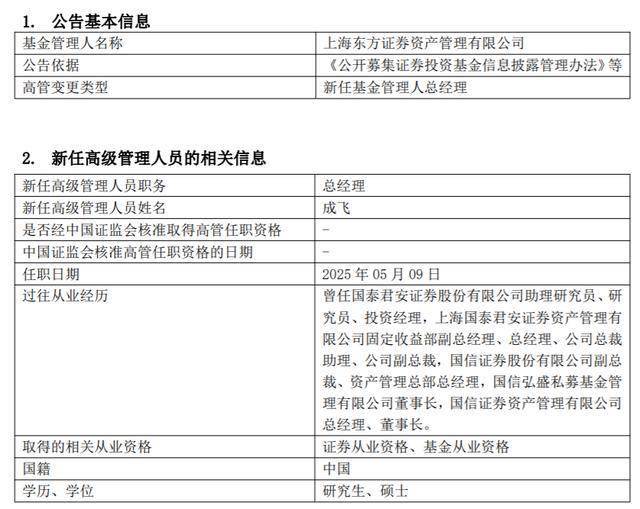 1. 公告基本信息

| 基金管理人名称 | 上海东方证券资产管理有限公司 |
|---|---|
| 公告依据 | 《公开募集证券投资基金信息披露管理办法》等 |
| 高管变更类型 | 新任基金管理人总经理 |

2. 新任高级管理人员的相关信息

| 新任高级管理人员职务 | 总经理 |
|---|---|
| 新任高级管理人员姓名 | 成飞 |
| 是否经中国证监会核准取得高管任职资格 | - |
| 中国证监会核准高管任职资格的日期 | - |
| 任职日期 | 2025 年 05 月 09 日 |
| 过往从业经历 | 曾任国泰君安证券股份有限公司助理研究员、研究员、投资经理，上海国泰君安证券资产管理有限公司固定收益部副总经理、总经理、公司总裁助理、公司副总裁，国信证券股份有限公司副总裁、资产管理总部总经理，国信弘盛私募基金管理有限公司董事长，国信证券资产管理有限公司总经理、董事长。 |
| 取得的相关从业资格 | 证券从业资格、基金从业资格 |
| 国籍 | 中国 |
| 学历、学位 | 研究生、硕士 |